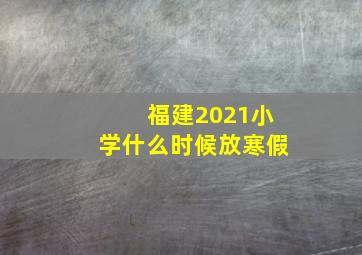 福建2021小学什么时候放寒假